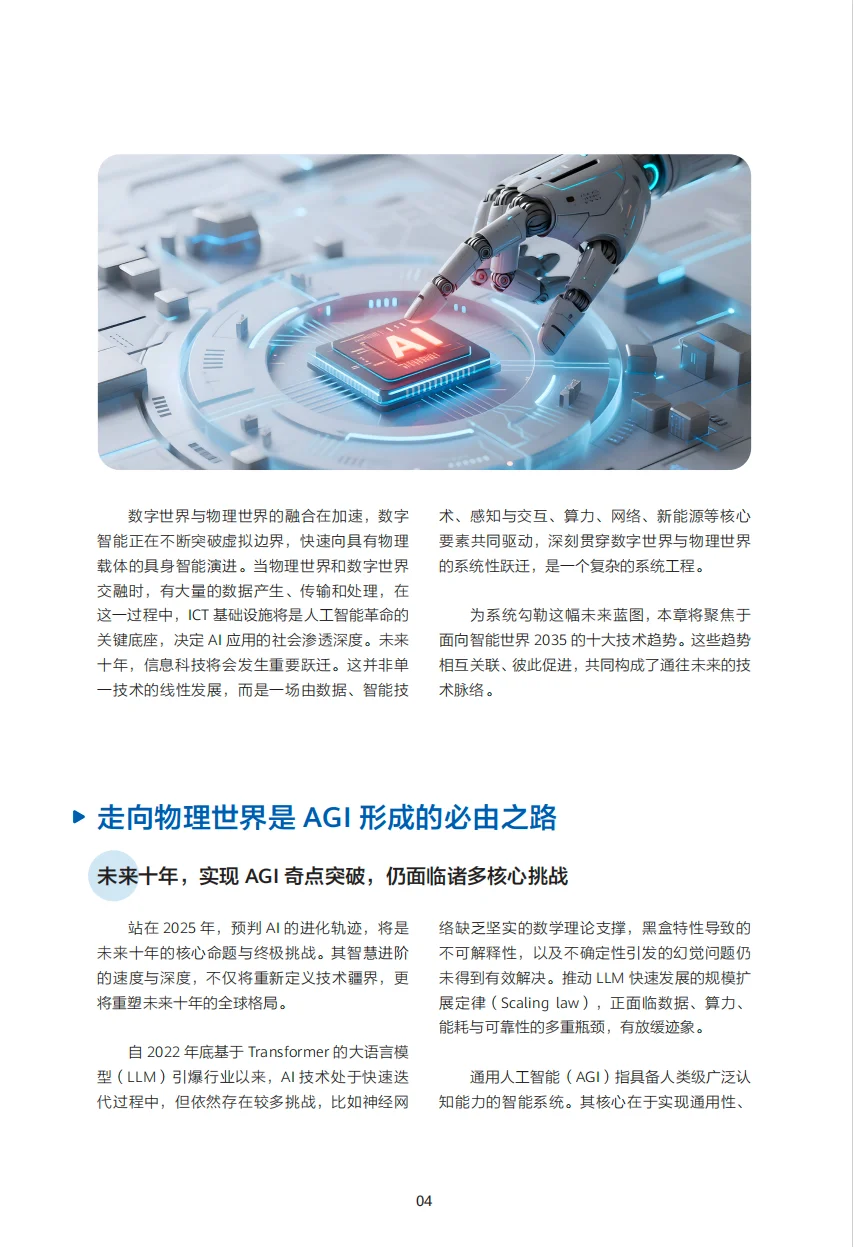 AI

数字世界与物理世界的融合在加速，数字智能正在不断突破虚拟边界，快速向具有物理载体的具身智能演进。当物理世界和数字世界交融时，有大量的数据产生、传输和处理，在这一过程中，ICT 基础设施将是人工智能革命的关键底座，决定 AI 应用的社会渗透深度。未来十年，信息科技将会发生重要跃迁。这并非单一技术的线性发展，而是一场由数据、智能技术、感知与交互、算力、网络、新能源等核心要素共同驱动，深刻贯穿数字世界与物理世界的系统性跃迁，是一个复杂的系统工程。

为系统勾勒这幅未来蓝图，本章将聚焦于面向智能世界 2035 的十大技术趋势。这些趋势相互关联、彼此促进，共同构成了通往未来的技术脉络。

走向物理世界是 AGI 形成的必由之路

未来十年，实现 AGI 奇点突破，仍面临诸多核心挑战

站在 2025 年，预判 AI 的进化轨迹，将是未来十年的核心命题与终极挑战。其智慧进阶的速度与深度，不仅将重新定义技术疆界，更将重塑未来十年的全球格局。

自 2022 年底基于 Transformer 的大语言模型（LLM）引爆行业以来，AI 技术处于快速迭代过程中，但依然存在较多挑战，比如神经网络缺乏坚实的数学理论支撑，黑盒特性导致的不可解释性，以及不确定性引发的幻觉问题仍未得到有效解决。推动 LLM 快速发展的规模扩展定律（Scaling law），正面临数据、算力、能耗与可靠性的多重瓶颈，有放缓迹象。

通用人工智能（AGI）指具备人类级广泛认知能力的智能系统。其核心在于实现通用性、

04